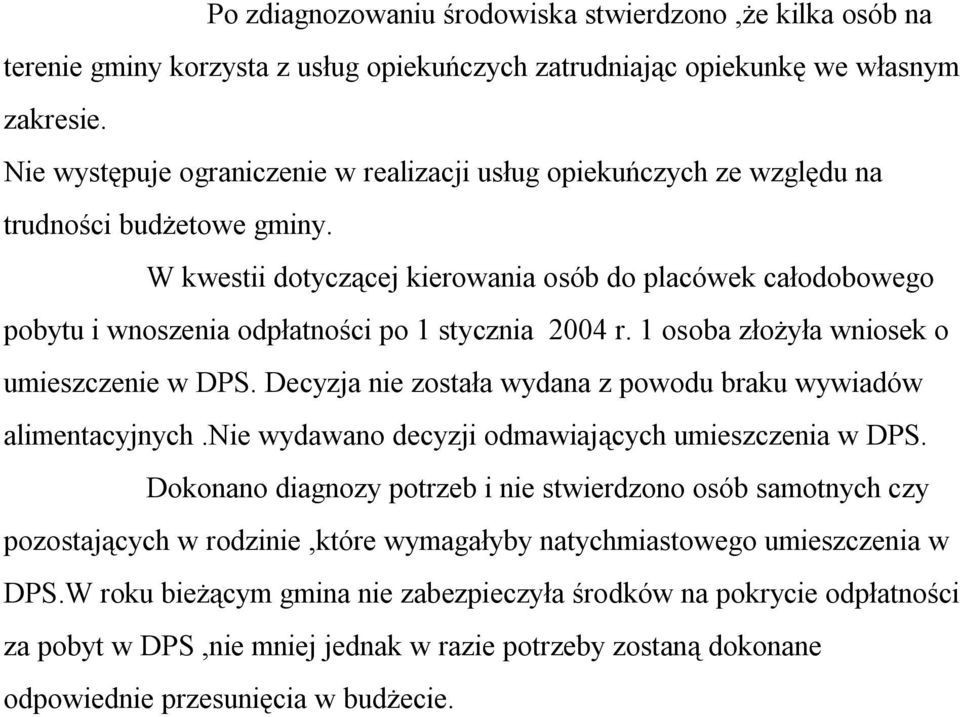 Po zdiagnozowaniu środowiska stwierdzono ,że kilka osób na terenie gminy korzysta z usług opiekuńczych zatrudniając opiekunkę we własnym zakresie.
Nie występuje ograniczenie w realizacji usług opiekuńczych ze względu na trudności budżetowe gminy.

W kwestii dotyczącej kierowania osób do placówek całodobowego pobytu i wnoszenia odpłatności po 1 stycznia 2004 r. 1 osoba złożyła wniosek o umieszczenie w DPS. Decyzja nie została wydana z powodu braku wywiadów alimentacyjnych .Nie wydawano decyzji odmawiających umieszczenia w DPS.

Dokonano diagnozy potrzeb i nie stwierdzono osób samotnych czy pozostających w rodzinie ,które wymagałyby natychmiastowego umieszczenia w DPS.W roku bieżącym gmina nie zabezpieczyła środków na pokrycie odpłatności za pobyt w DPS ,nie mniej jednak w razie potrzeby zostaną dokonane odpowiednie przesunięcia w budżecie.